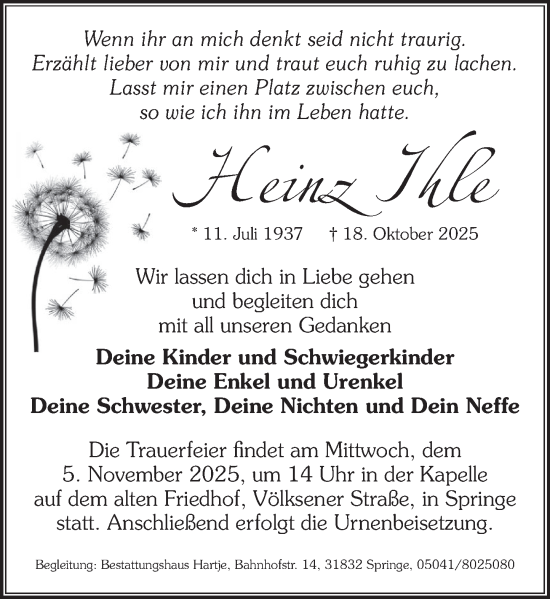 Wenn ihr an mich denkt seid nicht traurig.
Erzählt lieber von mir und traut euch ruhig zu lachen.
Lasst mir einen Platz zwischen euch,
so wie ich ihn im Leben hatte.

Heinz Ihle

* 11. Juli 1937 † 18. Oktober 2025

Wir lassen dich in Liebe gehen
und begleiten dich
mit all unseren Gedanken

Deine Kinder und Schwiegerkinder
Deine Enkel und Urenkel
Deine Schwester, Deine Nichten und Dein Neffe

Die Trauerfeier findet am Mittwoch, dem 5. November 2025, um 14 Uhr in der Kapelle auf dem alten Friedhof, Völksener Straße, in Springe statt. Anschließend erfolgt die Urnenbeisetzung.

Begleitung: Bestattungshaus Hartje, Bahnhofstr. 14, 31832 Springe, 05041/8025080